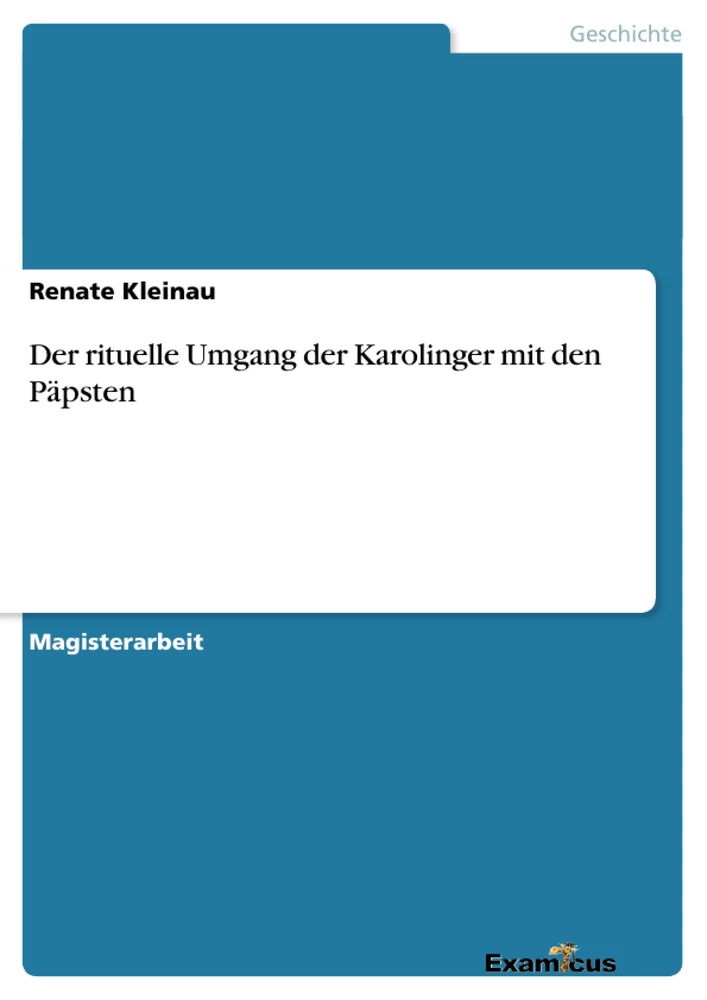 Geschichte

Renate Kleinau

Der rituelle Umgang der Karolinger mit den Päpsten

Magisterarbeit

Examicus